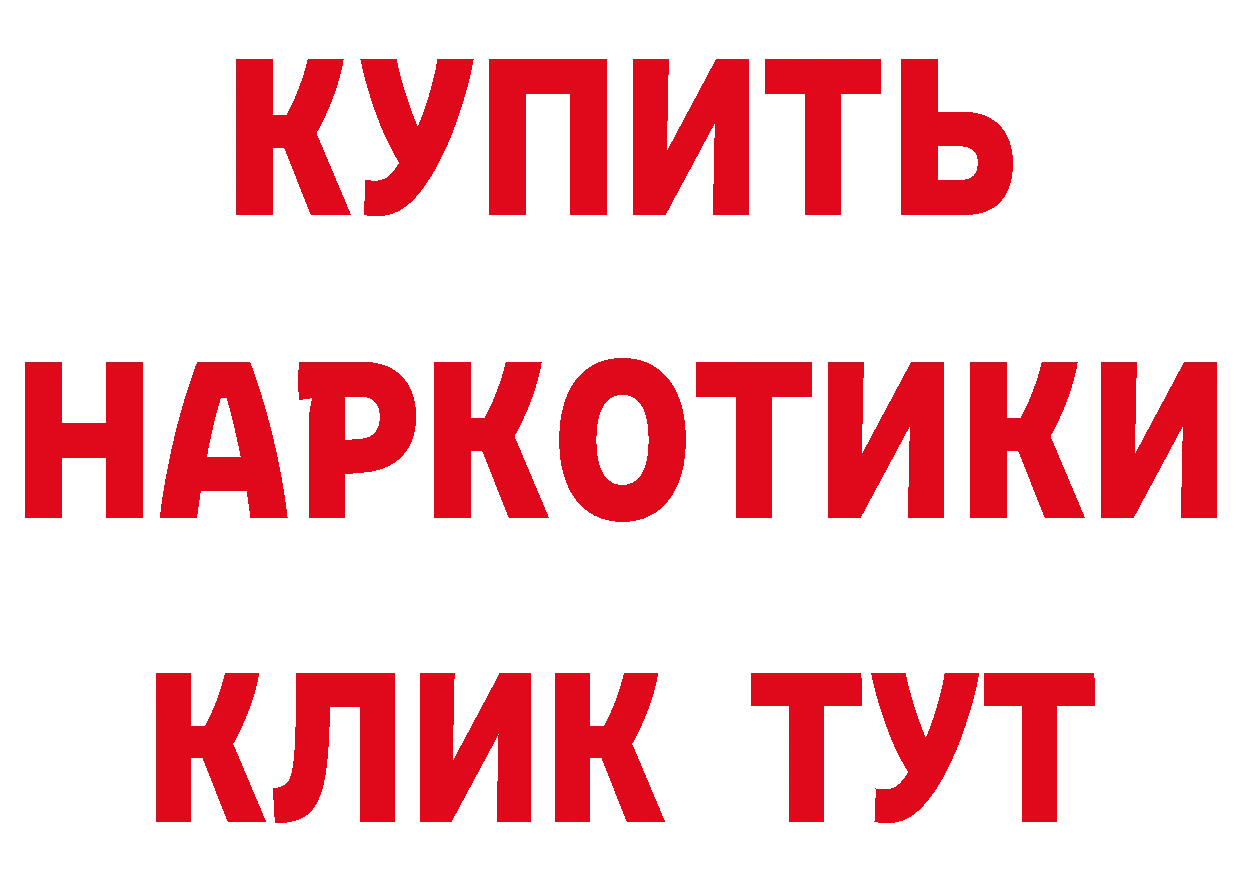 КУПИТЬ
НАРКОТИКИ
КЛИК ТУТ